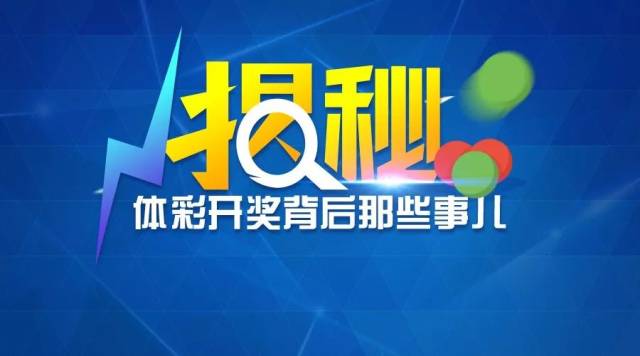 揭秘
体彩开奖背后那些事儿